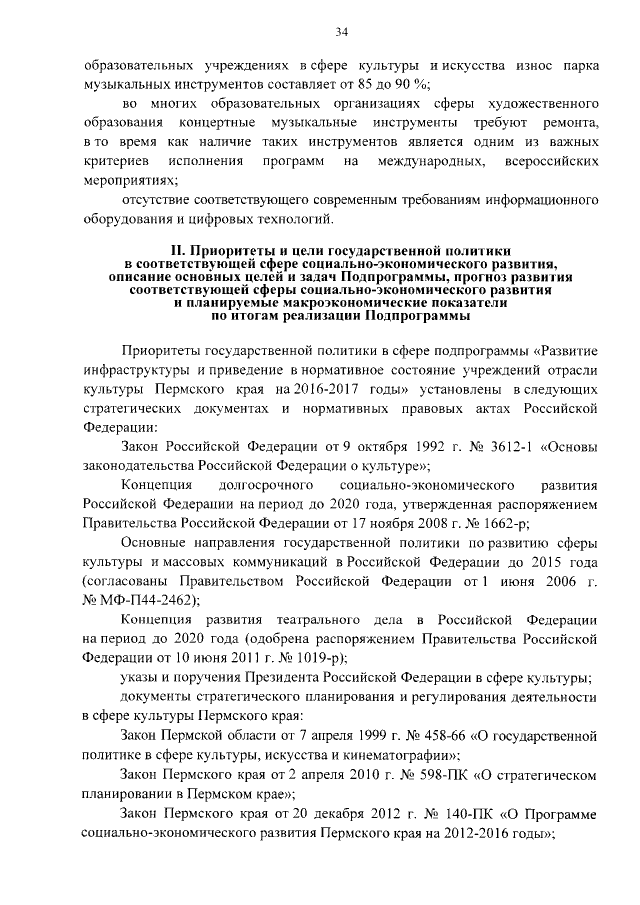 34

образовательных учреждениях в сфере культуры и искусства износ парка музыкальных инструментов составляет от 85 до 90 %;

во многих образовательных организациях сферы художественного образования концертные музыкальные инструменты требуют ремонта, в то время как наличие таких инструментов является одним из важных критериев исполнения программ на международных, всероссийских мероприятиях;

отсутствие соответствующего современным требованиям информационного оборудования и цифровых технологий.

II. Приоритеты и цели государственной политики в соответствующей сфере социально-экономического развития, описание основных целей и задач Подпрограммы, прогноз развития соответствующей сферы социально-экономического развития и планируемые макроэкономические показатели по итогам реализации Подпрограммы

Приоритеты государственной политики в сфере подпрограммы «Развитие инфраструктуры и приведение в нормативное состояние учреждений отрасли культуры Пермского края на 2016-2017 годы» установлены в следующих стратегических документах и нормативных правовых актах Российской Федерации:

Закон Российской Федерации от 9 октября 1992 г. № 3612-1 «Основы законодательства Российской Федерации о культуре»;

Концепция долгосрочного социально-экономического развития Российской Федерации на период до 2020 года, утвержденная распоряжением Правительства Российской Федерации от 17 ноября 2008 г. № 1662-р;

Основные направления государственной политики по развитию сферы культуры и массовых коммуникаций в Российской Федерации до 2015 года (согласованы Правительством Российской Федерации от 1 июня 2006 г. № МФ-П44-2462);

Концепция развития театрального дела в Российской Федерации на период до 2020 года (одобрена распоряжением Правительства Российской Федерации от 10 июня 2011 г. № 1019-р);

указы и поручения Президента Российской Федерации в сфере культуры;

документы стратегического планирования и регулирования деятельности в сфере культуры Пермского края:

Закон Пермской области от 7 апреля 1999 г. № 458-66 «О государственной политике в сфере культуры, искусства и кинематографии»;

Закон Пермского края от 2 апреля 2010 г. № 598-ПК «О стратегическом планировании в Пермском крае»;

Закон Пермского края от 20 декабря 2012 г. № 140-ПК «О Программе социально-экономического развития Пермского края на 2012-2016 годы»;